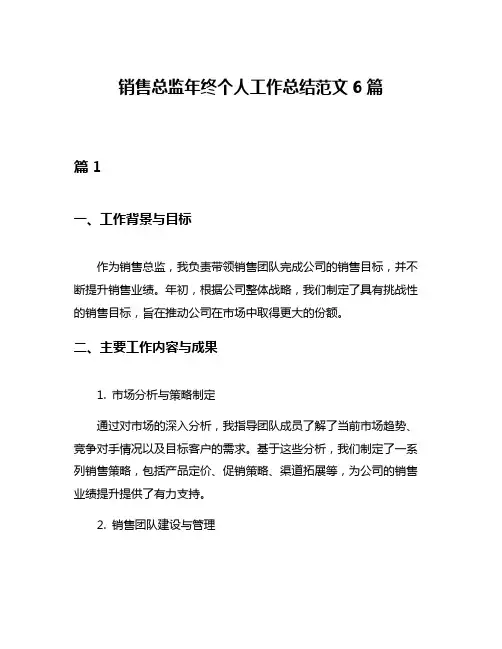 销售总监年终个人工作总结范文 6 篇

篇 1

一、工作背景与目标

作为销售总监，我负责带领销售团队完成公司的销售目标，并不断提升销售业绩。年初，根据公司整体战略，我们制定了具有挑战性的销售目标，旨在推动公司在市场中取得更大的份额。

二、主要工作内容与成果

1. 市场分析与策略制定

通过对市场的深入分析，我指导团队成员了解了当前市场趋势、竞争对手情况以及目标客户的需求。基于这些分析，我们制定了一系列销售策略，包括产品定价、促销策略、渠道拓展等，为公司的销售业绩提升提供了有力支持。

2. 销售团队建设与管理